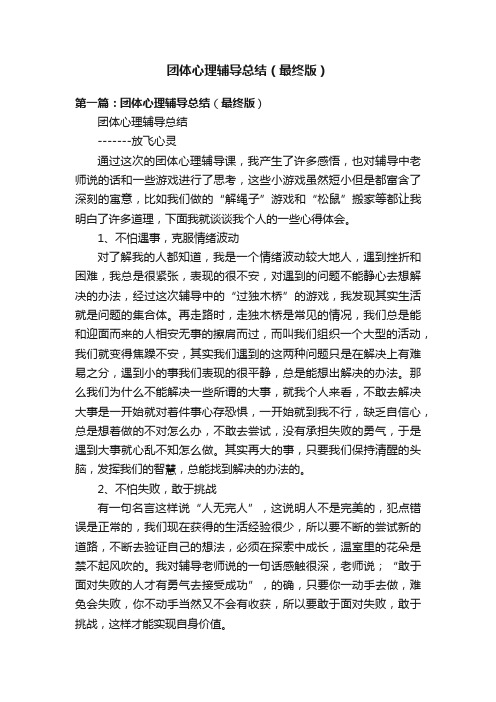 团体心理辅导总结（最终版）

第一篇：团体心理辅导总结（最终版）

团体心理辅导总结

-------放飞心灵

通过这次的团体心理辅导课，我产生了许多感悟，也对辅导中老师说的话和一些游戏进行了思考，这些小游戏虽然短小但是都富含了深刻的寓意，比如我们做的“解绳子”游戏和“松鼠”搬家等都让我明白了许多道理，下面我就谈谈我个人的一些心得体会。

1、不怕遇事，克服情绪波动

对了解我的人都知道，我是一个情绪波动较大地人，遇到挫折和困难，我总是很紧张，表现的很不安，对遇到的问题不能静心去想解决的办法，经过这次辅导中的“过独木桥”的游戏，我发现其实生活就是问题的集合体。再走路时，走独木桥是常见的情况，我们总是能和迎面而来的人相安无事的擦肩而过，而叫我们组织一个大型的活动，我们就变得焦躁不安，其实我们遇到的这两种问题只是在解决上有难易之分，遇到小的事我们表现的很平静，总是能想出解决的办法。那么我们为什么不能解决一些所谓的大事，就我个人来看，不敢去解决大事是一开始就对着件事心存恐惧，一开始就到我不行，缺乏自信心，总是想着做的不对怎么办，不敢去尝试，没有承担失败的勇气，于是遇到大事就心乱不知怎么做。其实再大的事，只要我们保持清醒的头脑，发挥我们的智慧，总能找到解决的办法的。

2、不怕失败，敢于挑战

有一句名言这样说“人无完人”，这说明人不是完美的，犯点错误是正常的，我们现在获得的生活经验很少，所以要不断的尝试新的道路，不断去验证自己的想法，必须在探索中成长，温室里的花朵是禁不起风吹的。我对辅导老师说的一句话感触很深，老师说；“敢于面对失败的人才有勇气去接受成功”，的确，只要你一动手去做，难免会失败，你不动手当然又不会有收获，所以要敢于面对失败，敢于挑战，这样才能实现自身价值。